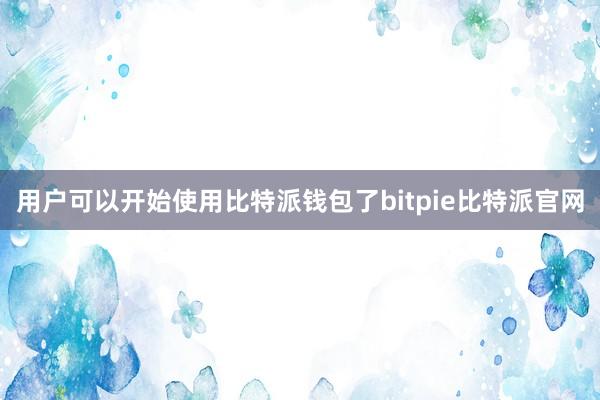 用户可以开始使用比特派钱包了bitpie比特派官网